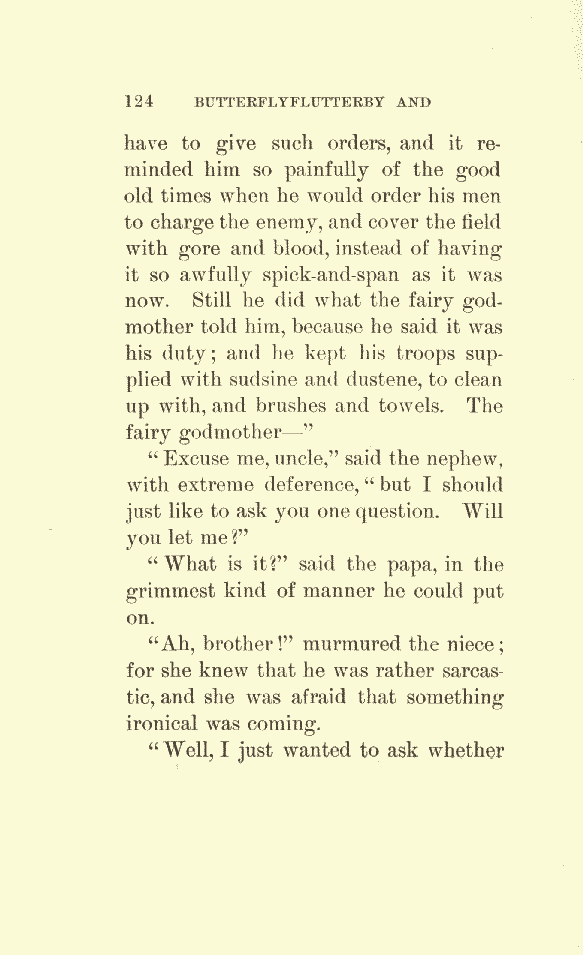 124 BUTTERFLYFLUTTERBY AND

have to give such orders, and it reminded him so painfully of the good old times when he would order his men to charge the enemy, and cover the field with gore and blood, instead of having it so awfully spick-and-span as it was now. Still he did what the fairy godmother told him, because he said it was his duty; and he kept his troops supplied with sudsine and dustene, to clean up with, and brushes and towels. The fairy godmother—"

"Excuse me, uncle," said the nephew, with extreme deference, "but I should just like to ask you one question. Will you let me?"

"What is it?" said the papa, in the grimmest kind of manner he could put on.

"Ah, brother!" murmured the niece; for she knew that he was rather sarcastic, and she was afraid that something ironical was coming.

"Well, I just wanted to ask whether